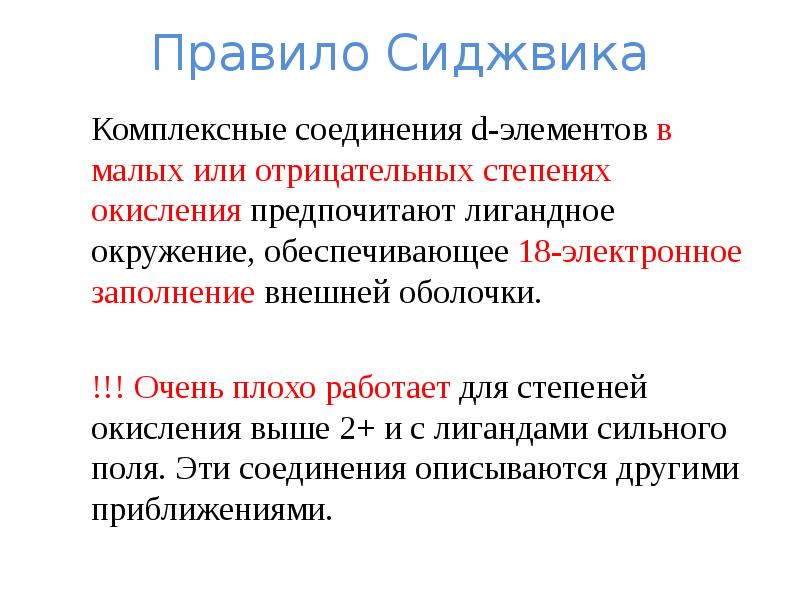 Правило Сиджвика

Комплексные соединения d-элементов в малых или отрицательных степенях окисления предпочитают лигандное окружение, обеспечивающее 18-электронное заполнение внешней оболочки.

!!! Очень плохо работает для степеней окисления выше 2+ и с лигандами сильного поля. Эти соединения описываются другими приближениями.